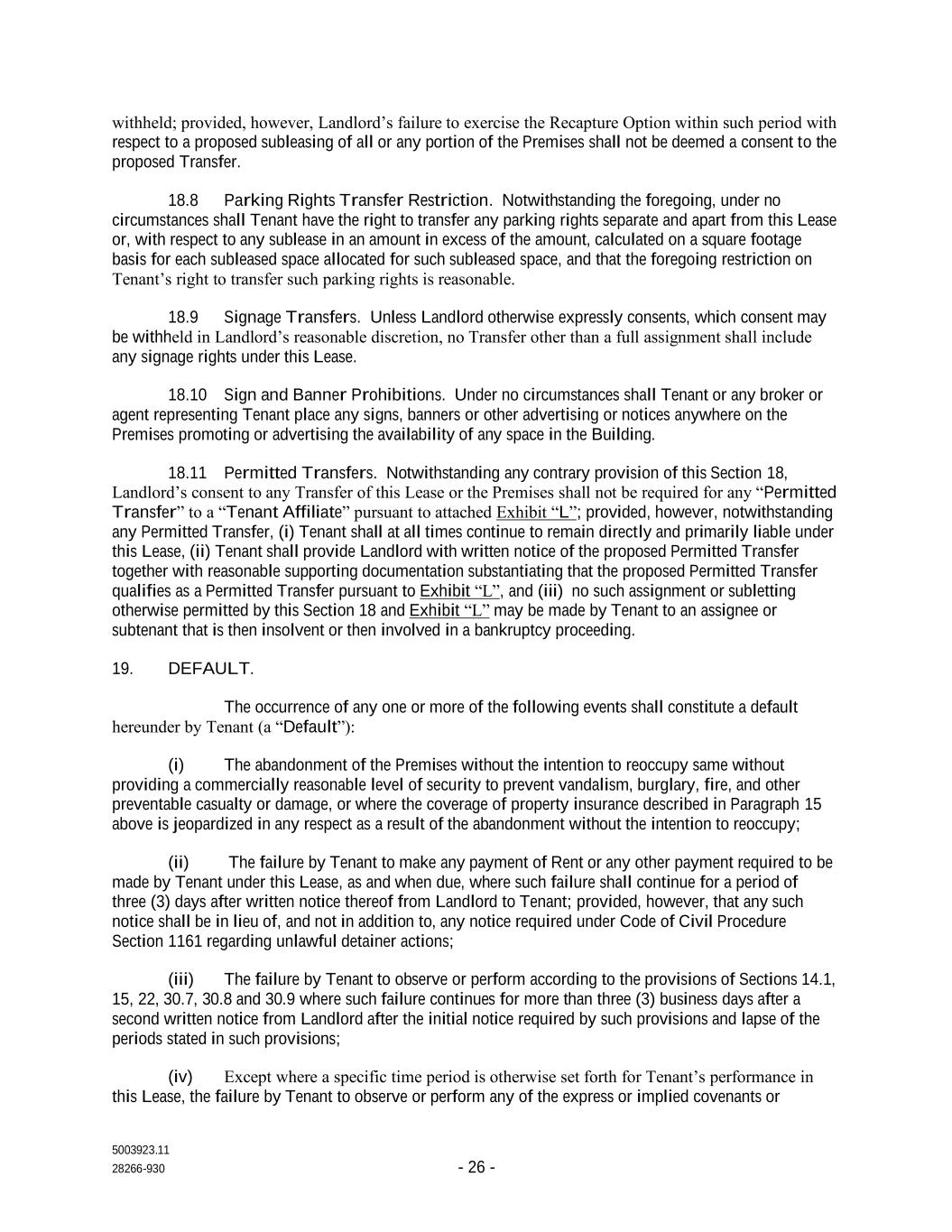 withheld; provided, however, Landlord's failure to exercise the Recapture Option within such period with respect to a proposed subleasing of all or any portion of the Premises shall not be deemed a consent to the proposed Transfer.

18.8 Parking Rights Transfer Restriction. Notwithstanding the foregoing, under no circumstances shall Tenant have the right to transfer any parking rights separate and apart from this Lease or, with respect to any sublease in an amount in excess of the amount, calculated on a square footage basis for each subleased space allocated for such subleased space, and that the foregoing restriction on Tenant's right to transfer such parking rights is reasonable.

18.9 Signage Transfers. Unless Landlord otherwise expressly consents, which consent may be withheld in Landlord's reasonable discretion, no Transfer other than a full assignment shall include any signage rights under this Lease.

18.10 Sign and Banner Prohibitions. Under no circumstances shall Tenant or any broker or agent representing Tenant place any signs, banners or other advertising or notices anywhere on the Premises promoting or advertising the availability of any space in the Building.

18.11 Permitted Transfers. Notwithstanding any contrary provision of this Section 18, Landlord's consent to any Transfer of this Lease or the Premises shall not be required for any "Permitted Transfer" to a "Tenant Affiliate" pursuant to attached Exhibit "L"; provided, however, notwithstanding any Permitted Transfer, (i) Tenant shall at all times continue to remain directly and primarily liable under this Lease, (ii) Tenant shall provide Landlord with written notice of the proposed Permitted Transfer together with reasonable supporting documentation substantiating that the proposed Permitted Transfer qualifies as a Permitted Transfer pursuant to Exhibit "L", and (iii) no such assignment or subletting otherwise permitted by this Section 18 and Exhibit "L" may be made by Tenant to an assignee or subtenant that is then insolvent or then involved in a bankruptcy proceeding.

19. DEFAULT.

The occurrence of any one or more of the following events shall constitute a default hereunder by Tenant (a "Default"):

(i) The abandonment of the Premises without the intention to reoccupy same without providing a commercially reasonable level of security to prevent vandalism, burglary, fire, and other preventable casualty or damage, or where the coverage of property insurance described in Paragraph 15 above is jeopardized in any respect as a result of the abandonment without the intention to reoccupy;

(ii) The failure by Tenant to make any payment of Rent or any other payment required to be made by Tenant under this Lease, as and when due, where such failure shall continue for a period of three (3) days after written notice thereof from Landlord to Tenant; provided, however, that any such notice shall be in lieu of, and not in addition to, any notice required under Code of Civil Procedure Section 1161 regarding unlawful detainer actions;

(iii) The failure by Tenant to observe or perform according to the provisions of Sections 14.1, 15, 22, 30.7, 30.8 and 30.9 where such failure continues for more than three (3) business days after a second written notice from Landlord after the initial notice required by such provisions and lapse of the periods stated in such provisions;

(iv) Except where a specific time period is otherwise set forth for Tenant's performance in this Lease, the failure by Tenant to observe or perform any of the express or implied covenants or

5003923.11
28266-930

- 26 -